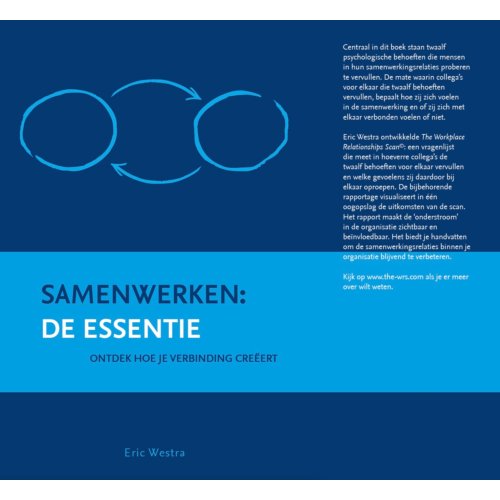 Centraal in dit boek staan twaalf psychologische behoeften die mensen in hun samenwerkingsrelaties proberen te vervullen. De mate waarin collega's voor elkaar die twaalf behoeften vervullen, bepaalt hoe zij zich voelen in de samenwerking en of zij zich met elkaar verbonden voelen of niet.

Eric Westra ontwikkelde The Workplace Relationships Scan©: een vragenlijst die meet in hoeverre collega's de twaalf behoeften voor elkaar vervullen en welke gevoelens zij daardoor bij elkaar oproepen. De bijbehorende rapportage visualiseert in één oogopslag de uitkomsten van de scan. Het rapport maakt de 'onderstroom' in de organisatie zichtbaar en beïnvloedbaar. Het biedt je handvatten om de samenwerkingsrelaties binnen je organisatie blijvend te verbeteren.

Kijk op www.the-wrs.com als je er meer over wilt weten.

SAMENWERKEN:
DE ESSENTIE

ONTDEK HOE JE VERBINDING CREËERT

Eric Westra